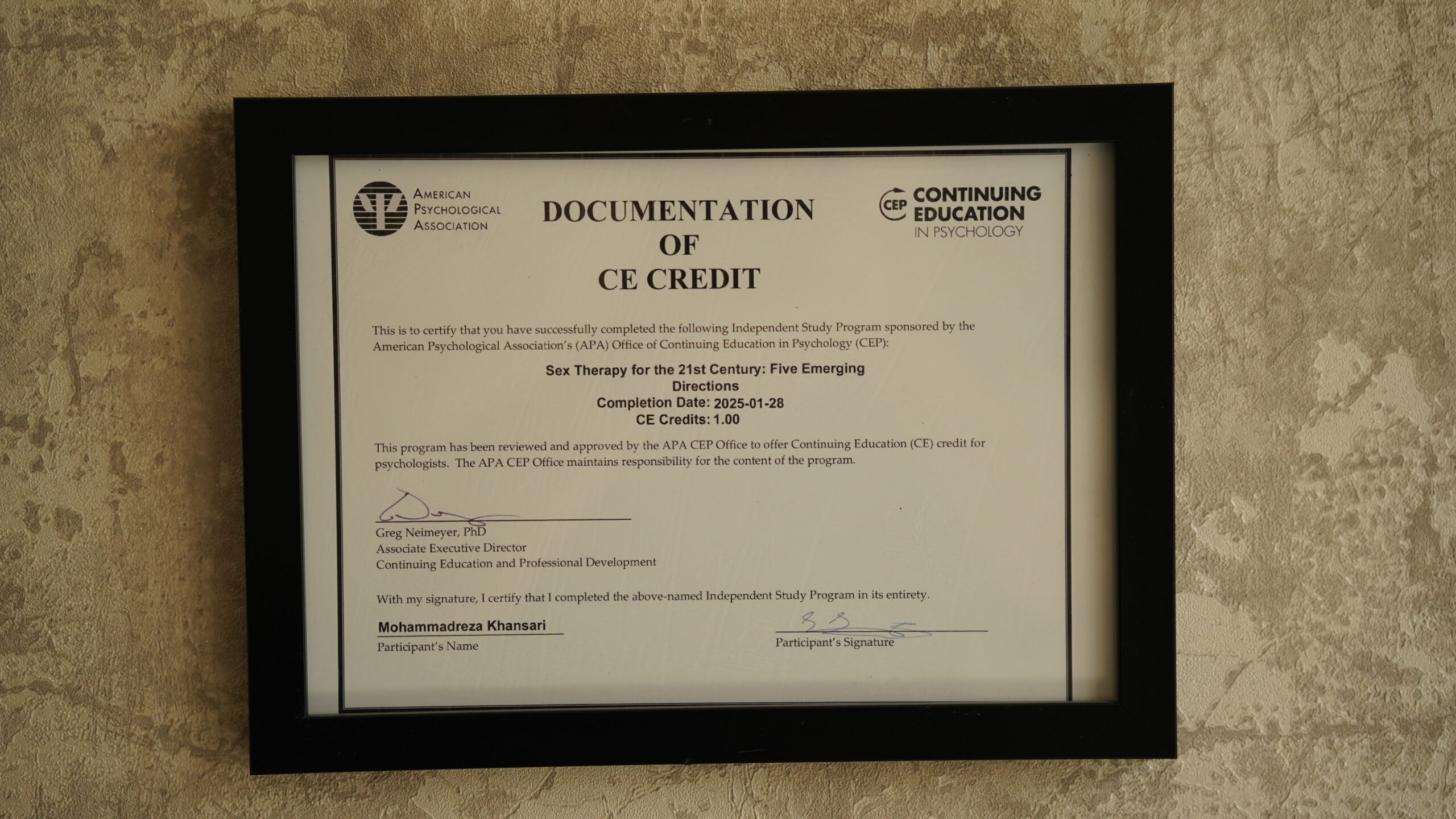 AMERICAN
PSYCHOLOGICAL
ASSOCIATION

DOCUMENTATION
OF
CE CREDIT

CEP CONTINUING
EDUCATION
IN PSYCHOLOGY

This is to certify that you have successfully completed the following Independent Study Program sponsored by the American Psychological Association's (APA) Office of Continuing Education in Psychology (CEP):

Sex Therapy for the 21st Century: Five Emerging Directions
Completion Date: 2025-01-28
CE Credits: 1.00

This program has been reviewed and approved by the APA CEP Office to offer Continuing Education (CE) credit for psychologists. The APA CEP Office maintains responsibility for the content of the program.

Greg Neimeyer, PhD
Associate Executive Director
Continuing Education and Professional Development

With my signature, I certify that I completed the above-named Independent Study Program in its entirety.

Mohammadreza Khansari
Participant's Name

Participant's Signature